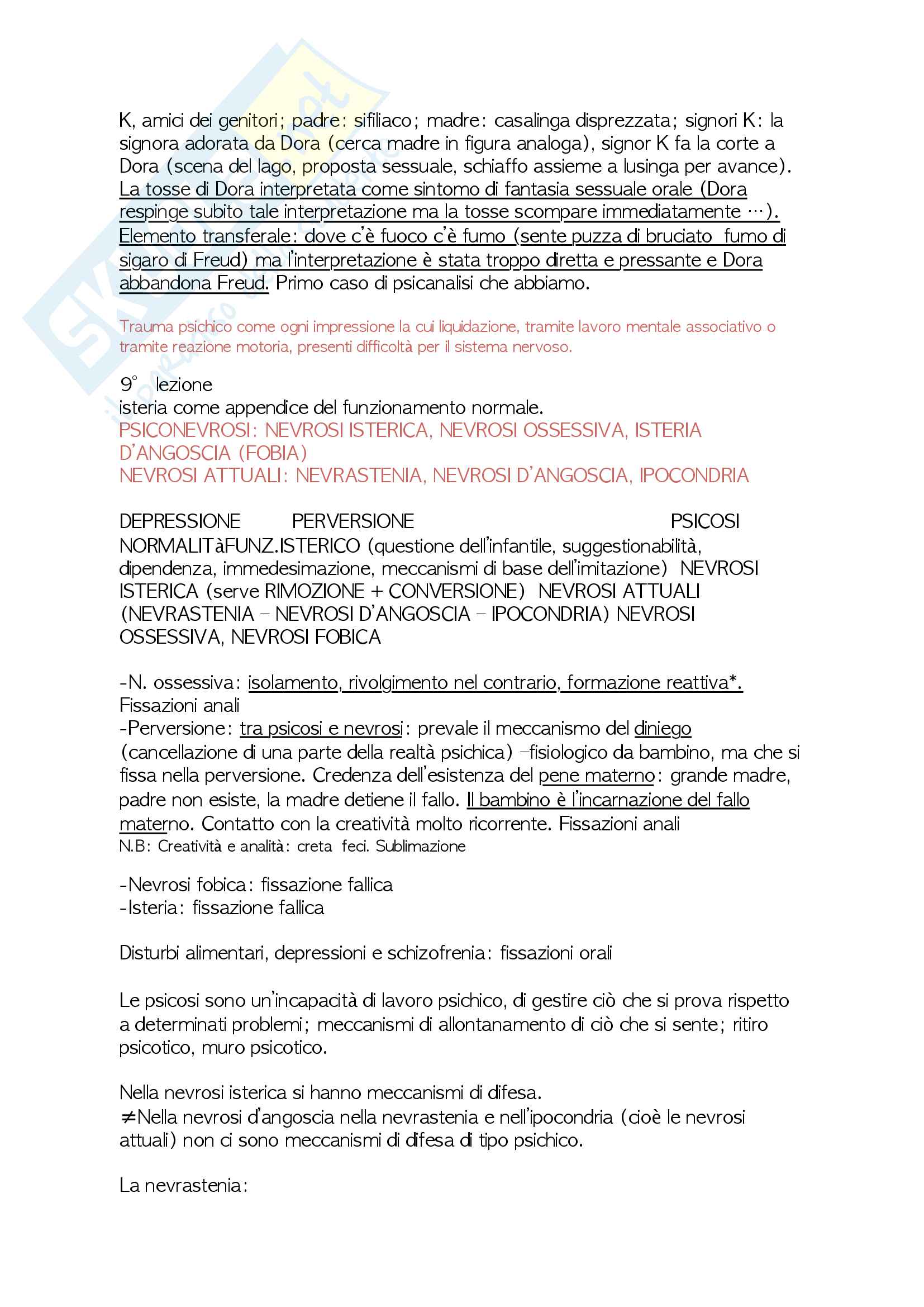 K, amici dei genitori; padre: sifiliaco; madre: casalinga disprezzata; signori K: la signora adorata da Dora (cerca madre in figura analoga), signor K fa la corte a Dora (scena del lago, proposta sessuale, schiaffo assieme a lusinga per avance). La tosse di Dora interpretata come sintomo di fantasia sessuale orale (Dora respinge subito tale interpretazione ma la tosse scompare immediatamente …). Elemento transferale: dove c'è fuoco c'è fumo (sente puzza di bruciato fumo di sigaro di Freud) ma l'interpretazione è stata troppo diretta e pressante e Dora abbandona Freud. Primo caso di psicanalisi che abbiamo.

Trauma psichico come ogni impressione la cui liquidazione, tramite lavoro mentale associativo o tramite reazione motoria, presenti difficoltà per il sistema nervoso.

9° lezione
isteria come appendice del funzionamento normale.
PSICONEVROSI: NEVROSI ISTERICA, NEVROSI OSSESSIVA, ISTERIA D'ANGOSCIA (FOBIA)
NEVROSI ATTUALI: NEVRASTENIA, NEVROSI D'ANGOSCIA, IPOCONDRIA

DEPRESSIONE PERVERSIONE PSICOSI
NORMALITàFUNZ.ISTERICO (questione dell'infantile, suggestionabilità, dipendenza, immedesimazione, meccanismi di base dell'imitazione) NEVROSI ISTERICA (serve RIMOZIONE + CONVERSIONE) NEVROSI ATTUALI (NEVRASTENIA – NEVROSI D'ANGOSCIA – IPOCONDRIA) NEVROSI OSSESSIVA, NEVROSI FOBICA

-N. ossessiva: isolamento, rivolgimento nel contrario, formazione reattiva*.
Fissazioni anali
-Perversione: tra psicosi e nevrosi: prevale il meccanismo del diniego (cancellazione di una parte della realtà psichica) –fisiologico da bambino, ma che si fissa nella perversione. Credenza dell'esistenza del pene materno: grande madre, padre non esiste, la madre detiene il fallo. Il bambino è l'incarnazione del fallo materno. Contatto con la creatività molto ricorrente. Fissazioni anali
N.B: Creatività e analità: creta feci. Sublimazione

-Nevrosi fobica: fissazione fallica
-Isteria: fissazione fallica

Disturbi alimentari, depressioni e schizofrenia: fissazioni orali

Le psicosi sono un'incapacità di lavoro psichico, di gestire ciò che si prova rispetto a determinati problemi; meccanismi di allontanamento di ciò che si sente; ritiro psicotico, muro psicotico.

Nella nevrosi isterica si hanno meccanismi di difesa.
≠Nella nevrosi d'angoscia nella nevrastenia e nell'ipocondria (cioè le nevrosi attuali) non ci sono meccanismi di difesa di tipo psichico.

La nevrastenia: